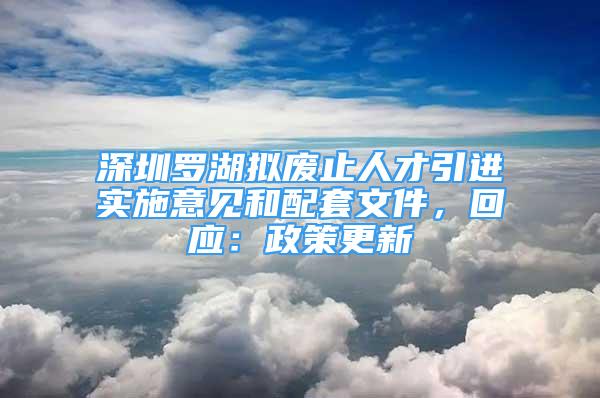 深圳罗湖拟废止人才引进实施意见和配套文件，回应：政策更新